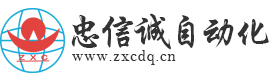 ZXC
忠信诚自动化
www.zxcdq.cn